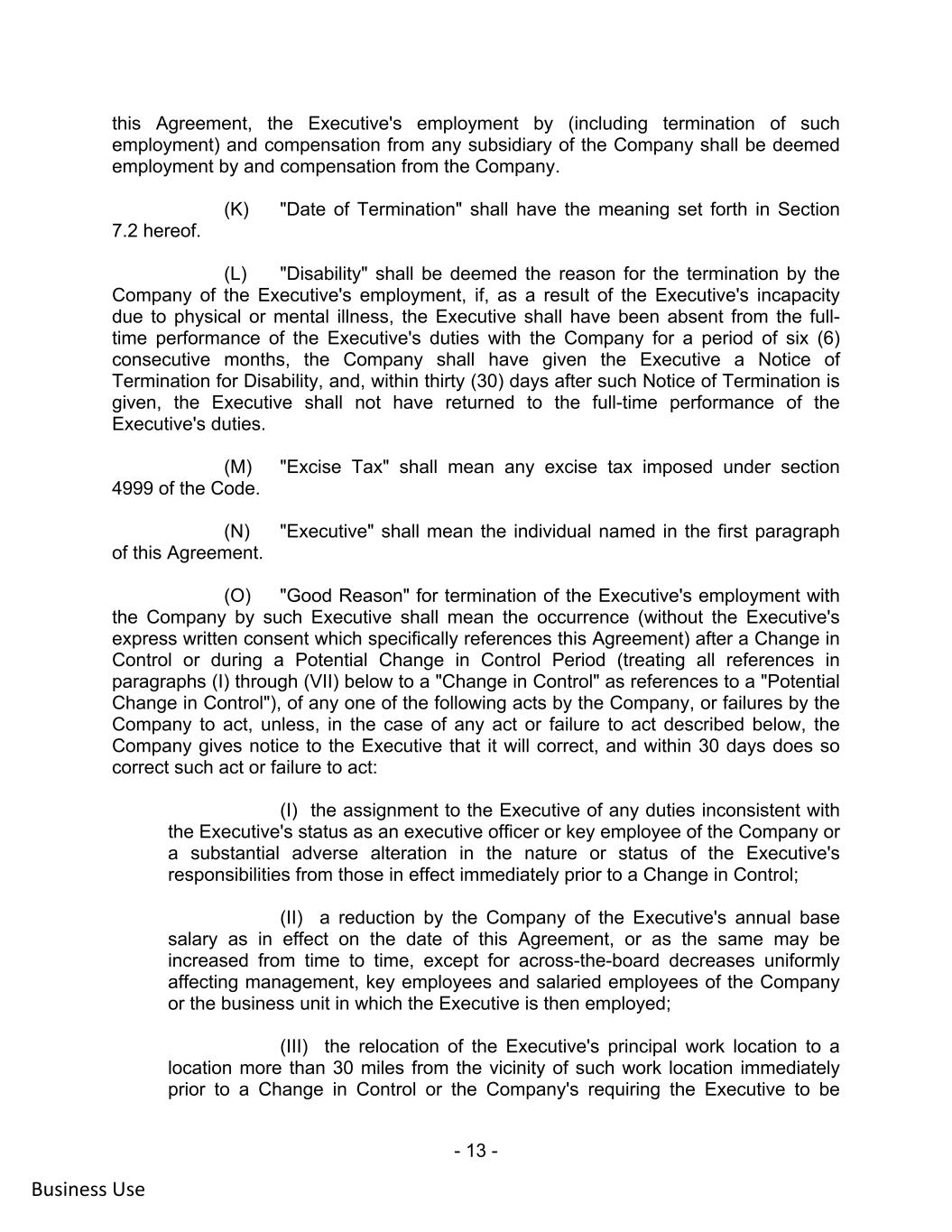 this Agreement, the Executive's employment by (including termination of such employment) and compensation from any subsidiary of the Company shall be deemed employment by and compensation from the Company.

(K) "Date of Termination" shall have the meaning set forth in Section 7.2 hereof.

(L) "Disability" shall be deemed the reason for the termination by the Company of the Executive's employment, if, as a result of the Executive's incapacity due to physical or mental illness, the Executive shall have been absent from the full-time performance of the Executive's duties with the Company for a period of six (6) consecutive months, the Company shall have given the Executive a Notice of Termination for Disability, and, within thirty (30) days after such Notice of Termination is given, the Executive shall not have returned to the full-time performance of the Executive's duties.

(M) "Excise Tax" shall mean any excise tax imposed under section 4999 of the Code.

(N) "Executive" shall mean the individual named in the first paragraph of this Agreement.

(O) "Good Reason" for termination of the Executive's employment with the Company by such Executive shall mean the occurrence (without the Executive's express written consent which specifically references this Agreement) after a Change in Control or during a Potential Change in Control Period (treating all references in paragraphs (I) through (VII) below to a "Change in Control" as references to a "Potential Change in Control"), of any one of the following acts by the Company, or failures by the Company to act, unless, in the case of any act or failure to act described below, the Company gives notice to the Executive that it will correct, and within 30 days does so correct such act or failure to act:

(I) the assignment to the Executive of any duties inconsistent with the Executive's status as an executive officer or key employee of the Company or a substantial adverse alteration in the nature or status of the Executive's responsibilities from those in effect immediately prior to a Change in Control;

(II) a reduction by the Company of the Executive's annual base salary as in effect on the date of this Agreement, or as the same may be increased from time to time, except for across-the-board decreases uniformly affecting management, key employees and salaried employees of the Company or the business unit in which the Executive is then employed;

(III) the relocation of the Executive's principal work location to a location more than 30 miles from the vicinity of such work location immediately prior to a Change in Control or the Company's requiring the Executive to be

- 13 -

Business Use